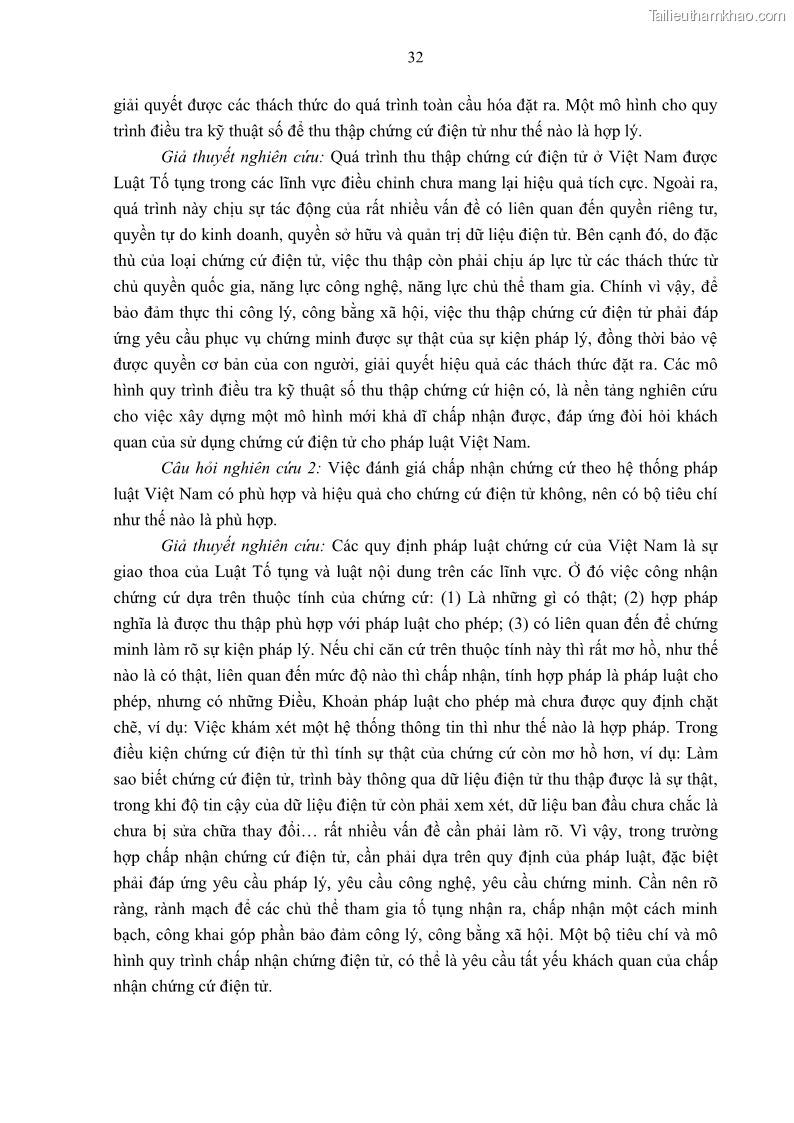 Tailieuthamkhao.com

32

giải quyết được các thách thức do quá trình toàn cầu hóa đặt ra. Một mô hình cho quy trình điều tra kỹ thuật số để thu thập chứng cứ điện tử như thế nào là hợp lý.

Giả thuyết nghiên cứu: Quá trình thu thập chứng cứ điện tử ở Việt Nam được Luật Tố tụng trong các lĩnh vực điều chỉnh chưa mang lại hiệu quả tích cực. Ngoài ra, quá trình này chịu sự tác động của rất nhiều vấn đề có liên quan đến quyền riêng tư, quyền tự do kinh doanh, quyền sở hữu và quản trị dữ liệu điện tử. Bên cạnh đó, do đặc thù của loại chứng cứ điện tử, việc thu thập còn phải chịu áp lực từ các thách thức từ chủ quyền quốc gia, năng lực công nghệ, năng lực chủ thể tham gia. Chính vì vậy, để bảo đảm thực thi công lý, công bằng xã hội, việc thu thập chứng cứ điện tử phải đáp ứng yêu cầu phục vụ chứng minh được sự thật của sự kiện pháp lý, đồng thời bảo vệ được quyền cơ bản của con người, giải quyết hiệu quả các thách thức đặt ra. Các mô hình quy trình điều tra kỹ thuật số thu thập chứng cứ hiện có, là nền tảng nghiên cứu cho việc xây dựng một mô hình mới khả dĩ chấp nhận được, đáp ứng đòi hỏi khách quan của sử dụng chứng cứ điện tử cho pháp luật Việt Nam.

Câu hỏi nghiên cứu 2: Việc đánh giá chấp nhận chứng cứ theo hệ thống pháp luật Việt Nam có phù hợp và hiệu quả cho chứng cứ điện tử không, nên có bộ tiêu chí như thế nào là phù hợp.

Giả thuyết nghiên cứu: Các quy định pháp luật chứng cứ của Việt Nam là sự giao thoa của Luật Tố tụng và luật nội dung trên các lĩnh vực. Ở đó việc công nhận chứng cứ dựa trên thuộc tính của chứng cứ: (1) Là những gì có thật; (2) hợp pháp nghĩa là được thu thập phù hợp với pháp luật cho phép; (3) có liên quan đến để chứng minh làm rõ sự kiện pháp lý. Nếu chỉ căn cứ trên thuộc tính này thì rất mơ hồ, như thế nào là có thật, liên quan đến mức độ nào thì chấp nhận, tính hợp pháp là pháp luật cho phép, nhưng có những Điều, Khoản pháp luật cho phép mà chưa được quy định chặt chẽ, ví dụ: Việc khám xét một hệ thống thông tin thì như thế nào là hợp pháp. Trong điều kiện chứng cứ điện tử thì tính sự thật của chứng cứ còn mơ hồ hơn, ví dụ: Làm sao biết chứng cứ điện tử, trình bày thông qua dữ liệu điện tử thu thập được là sự thật, trong khi độ tin cậy của dữ liệu điện tử còn phải xem xét, dữ liệu ban đầu chưa chắc là chưa bị sửa chữa thay đổi… rất nhiều vấn đề cần phải làm rõ. Vì vậy, trong trường hợp chấp nhận chứng cứ điện tử, cần phải dựa trên quy định của pháp luật, đặc biệt phải đáp ứng yêu cầu pháp lý, yêu cầu công nghệ, yêu cầu chứng minh. Cần nên rõ ràng, rành mạch để các chủ thể tham gia tố tụng nhận ra, chấp nhận một cách minh bạch, công khai góp phần bảo đảm công lý, công bằng xã hội. Một bộ tiêu chí và mô hình quy trình chấp nhận chứng điện tử, có thể là yêu cầu tất yếu khách quan của chấp nhận chứng cứ điện tử.